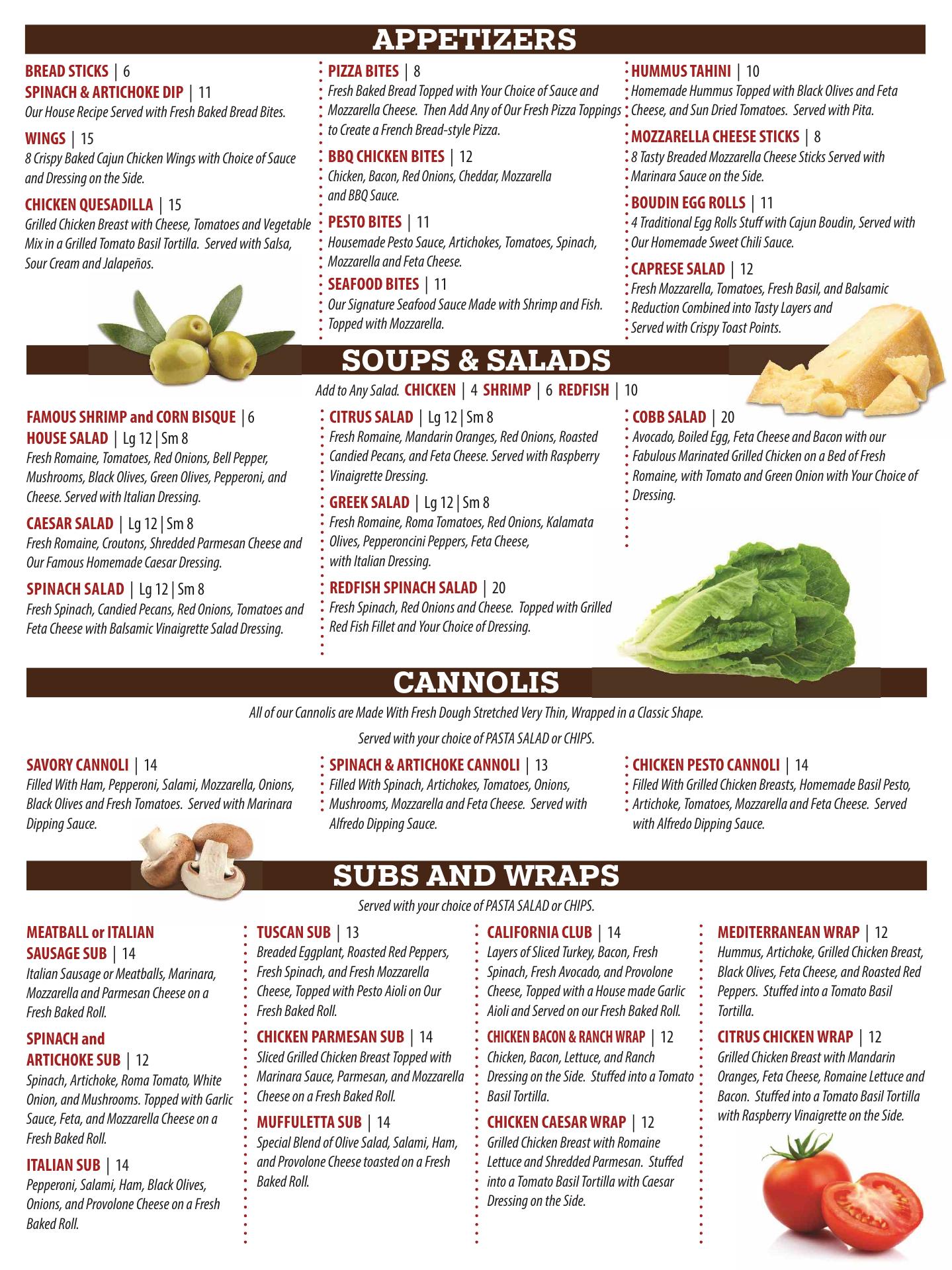 APPETIZERS

BREAD STICKS | 6

SPINACH & ARTICHOKE DIP | 11
Our House Recipe Served with Fresh Baked Bread Bites.

WINGS | 15
8 Crispy Baked Cajun Chicken Wings with Choice of Sauce and Dressing on the Side.

CHICKEN QUESADILLA | 15
Grilled Chicken Breast with Cheese, Tomatoes and Vegetable Mix in a Grilled Tomato Basil Tortilla. Served with Salsa, Sour Cream and Jalapeños.

PIZZA BITES | 8
Fresh Baked Bread Topped with Your Choice of Sauce and Mozzarella Cheese. Then Add Any of Our Fresh Pizza Toppings to Create a French Bread-style Pizza.

BBQ CHICKEN BITES | 12
Chicken, Bacon, Red Onions, Cheddar, Mozzarella and BBQ Sauce.

PESTO BITES | 11
Housemade Pesto Sauce, Artichokes, Tomatoes, Spinach, Mozzarella and Feta Cheese.

SEAFOOD BITES | 11
Our Signature Seafood Sauce Made with Shrimp and Fish. Topped with Mozzarella.

HUMMUS TAHINI | 10
Homemade Hummus Topped with Black Olives and Feta Cheese, and Sun Dried Tomatoes. Served with Pita.

MOZZARELLA CHEESE STICKS | 8
8 Tasty Breaded Mozzarella Cheese Sticks Served with Marinara Sauce on the Side.

BOUDIN EGG ROLLS | 11
4 Traditional Egg Rolls Stuff with Cajun Boudin, Served with Our Homemade Sweet Chili Sauce.

CAPRESE SALAD | 12
Fresh Mozzarella, Tomatoes, Fresh Basil, and Balsamic Reduction Combined into Tasty Layers and Served with Crispy Toast Points.

SOUPS & SALADS

Add to Any Salad. CHICKEN | 4 SHRIMP | 6 REDFISH | 10

FAMOUS SHRIMP and CORN BISQUE | 6

HOUSE SALAD | Lg 12 | Sm 8
Fresh Romaine, Tomatoes, Red Onions, Bell Pepper, Mushrooms, Black Olives, Green Olives, Pepperoni, and Cheese. Served with Italian Dressing.

CAESAR SALAD | Lg 12 | Sm 8
Fresh Romaine, Croutons, Shredded Parmesan Cheese and Our Famous Homemade Caesar Dressing.

SPINACH SALAD | Lg 12 | Sm 8
Fresh Spinach, Candied Pecans, Red Onions, Tomatoes and Feta Cheese with Balsamic Vinaigrette Salad Dressing.

CITRUS SALAD | Lg 12 | Sm 8
Fresh Romaine, Mandarin Oranges, Red Onions, Roasted Candied Pecans, and Feta Cheese. Served with Raspberry Vinaigrette Dressing.

GREEK SALAD | Lg 12 | Sm 8
Fresh Romaine, Roma Tomatoes, Red Onions, Kalamata Olives, Pepperoncini Peppers, Feta Cheese, with Italian Dressing.

REDFISH SPINACH SALAD | 20
Fresh Spinach, Red Onions and Cheese. Topped with Grilled Red Fish Fillet and Your Choice of Dressing.

COBB SALAD | 20
Avocado, Boiled Egg, Feta Cheese and Bacon with our Fabulous Marinated Grilled Chicken on a Bed of Fresh Romaine, with Tomato and Green Onion with Your Choice of Dressing.

CANNOLIS

All of our Cannolis are Made With Fresh Dough Stretched Very Thin, Wrapped in a Classic Shape.

Served with your choice of PASTA SALAD or CHIPS.

SAVORY CANNOLI | 14
Filled With Ham, Pepperoni, Salami, Mozzarella, Onions, Black Olives and Fresh Tomatoes. Served with Marinara Dipping Sauce.

SPINACH & ARTICHOKE CANNOLI | 13
Filled With Spinach, Artichokes, Tomatoes, Onions, Mushrooms, Mozzarella and Feta Cheese. Served with Alfredo Dipping Sauce.

CHICKEN PESTO CANNOLI | 14
Filled With Grilled Chicken Breasts, Homemade Basil Pesto, Artichoke, Tomatoes, Mozzarella and Feta Cheese. Served with Alfredo Dipping Sauce.

SUBS AND WRAPS

Served with your choice of PASTA SALAD or CHIPS.

MEATBALL or ITALIAN SAUSAGE SUB | 14
Italian Sausage or Meatballs, Marinara, Mozzarella and Parmesan Cheese on a Fresh Baked Roll.

SPINACH and ARTICHOKE SUB | 12
Spinach, Artichoke, Roma Tomato, White Onion, and Mushrooms. Topped with Garlic Sauce, Feta, and Mozzarella Cheese on a Fresh Baked Roll.

ITALIAN SUB | 14
Pepperoni, Salami, Ham, Black Olives, Onions, and Provolone Cheese on a Fresh Baked Roll.

TUSCAN SUB | 13
Breaded Eggplant, Roasted Red Peppers, Fresh Spinach, and Fresh Mozzarella Cheese, Topped with Pesto Aioli on Our Fresh Baked Roll.

CHICKEN PARMESAN SUB | 14
Sliced Grilled Chicken Breast Topped with Marinara Sauce, Parmesan, and Mozzarella Cheese on a Fresh Baked Roll.

MUFFULETTA SUB | 14
Special Blend of Olive Salad, Salami, Ham, and Provolone Cheese toasted on a Fresh Baked Roll.

CALIFORNIA CLUB | 14
Layers of Sliced Turkey, Bacon, Fresh Spinach, Fresh Avocado, and Provolone Cheese, Topped with a House made Garlic Aioli and Served on our Fresh Baked Roll.

CHICKEN BACON & RANCH WRAP | 12
Chicken, Bacon, Lettuce, and Ranch Dressing on the Side. Stuffed into a Tomato Basil Tortilla.

CHICKEN CAESAR WRAP | 12
Grilled Chicken Breast with Romaine Lettuce and Shredded Parmesan. Stuffed into a Tomato Basil Tortilla with Caesar Dressing on the Side.

MEDITERRANEAN WRAP | 12
Hummus, Artichoke, Grilled Chicken Breast, Black Olives, Feta Cheese, and Roasted Red Peppers. Stuffed into a Tomato Basil Tortilla.

CITRUS CHICKEN WRAP | 12
Grilled Chicken Breast with Mandarin Oranges, Feta Cheese, Romaine Lettuce and Bacon. Stuffed into a Tomato Basil Tortilla with Raspberry Vinaigrette on the Side.